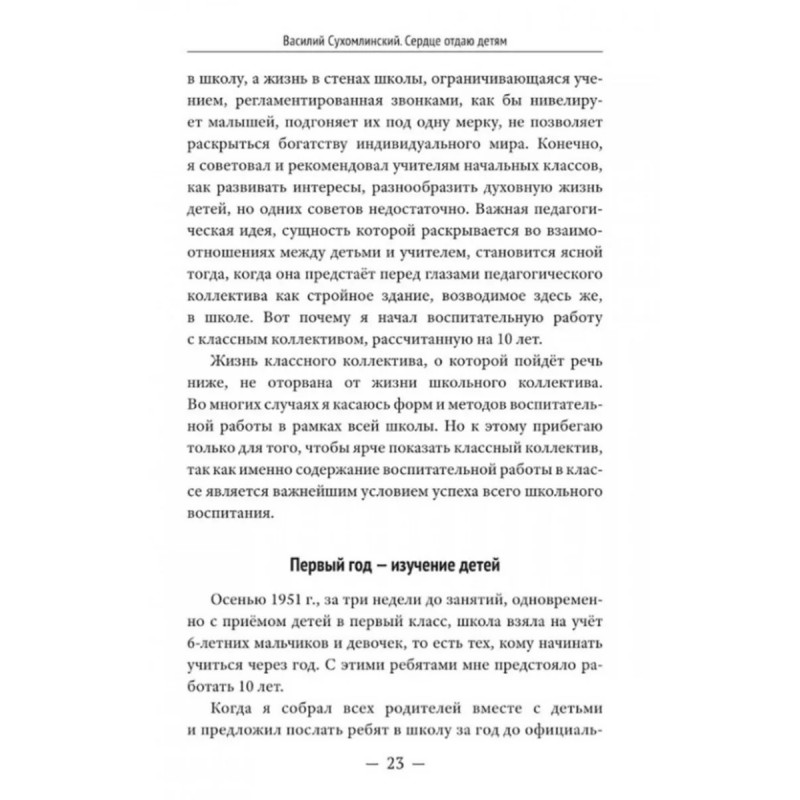 Василий Сухомлинский. Сердце отдаю детям

в школу, а жизнь в стенах школы, ограничивающаяся учением, регламентированная звонками, как бы нивелирует малышей, подгоняет их под одну мерку, не позволяет раскрыться богатству индивидуального мира. Конечно, я советовал и рекомендовал учителям начальных классов, как развивать интересы, разнообразить духовную жизнь детей, но одних советов недостаточно. Важная педагогическая идея, сущность которой раскрывается во взаимоотношениях между детьми и учителем, становится ясной тогда, когда она предстаёт перед глазами педагогического коллектива как стройное здание, возводимое здесь же, в школе. Вот почему я начал воспитательную работу с классным коллективом, рассчитанную на 10 лет.

Жизнь классного коллектива, о которой пойдёт речь ниже, не оторвана от жизни школьного коллектива. Во многих случаях я касаюсь форм и методов воспитательной работы в рамках всей школы. Но к этому прибегаю только для того, чтобы ярче показать классный коллектив, так как именно содержание воспитательной работы в классе является важнейшим условием успеха всего школьного воспитания.

Первый год — изучение детей

Осенью 1951 г., за три недели до занятий, одновременно с приёмом детей в первый класс, школа взяла на учёт 6-летних мальчиков и девочек, то есть тех, кому начинать учиться через год. С этими ребятами мне предстояло работать 10 лет.

Когда я собрал всех родителей вместе с детьми и предложил послать ребят в школу за год до официаль-

— 23 —